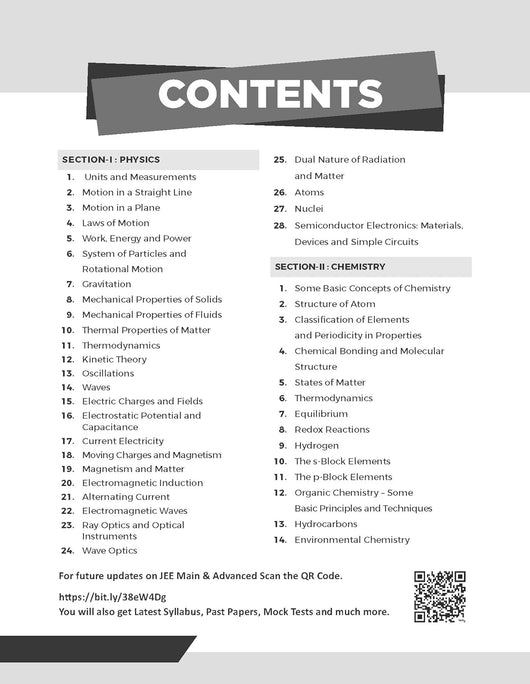 CONTENTS

SECTION-I : PHYSICS

1. Units and Measurements
2. Motion in a Straight Line
3. Motion in a Plane
4. Laws of Motion
5. Work, Energy and Power
6. System of Particles and Rotational Motion
7. Gravitation
8. Mechanical Properties of Solids
9. Mechanical Properties of Fluids
10. Thermal Properties of Matter
11. Thermodynamics
12. Kinetic Theory
13. Oscillations
14. Waves
15. Electric Charges and Fields
16. Electrostatic Potential and Capacitance
17. Current Electricity
18. Moving Charges and Magnetism
19. Magnetism and Matter
20. Electromagnetic Induction
21. Alternating Current
22. Electromagnetic Waves
23. Ray Optics and Optical Instruments
24. Wave Optics
25. Dual Nature of Radiation and Matter
26. Atoms
27. Nuclei
28. Semiconductor Electronics: Materials, Devices and Simple Circuits

SECTION-II : CHEMISTRY

1. Some Basic Concepts of Chemistry
2. Structure of Atom
3. Classification of Elements and Periodicity in Properties
4. Chemical Bonding and Molecular Structure
5. States of Matter
6. Thermodynamics
7. Equilibrium
8. Redox Reactions
9. Hydrogen
10. The s-Block Elements
11. The p-Block Elements
12. Organic Chemistry – Some Basic Principles and Techniques
13. Hydrocarbons
14. Environmental Chemistry

For future updates on JEE Main & Advanced Scan the QR Code.

https://bit.ly/38eW4Dg
You will also get Latest Syllabus, Past Papers, Mock Tests and much more.